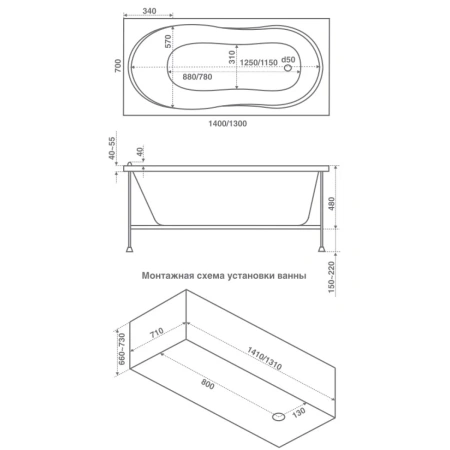 340
700
570
310
1250/1150
d50
880/780
1400/1300

40~55
40
480
150~220

Монтажная схема установки ванны

660~730
710
1410/1310
800
130